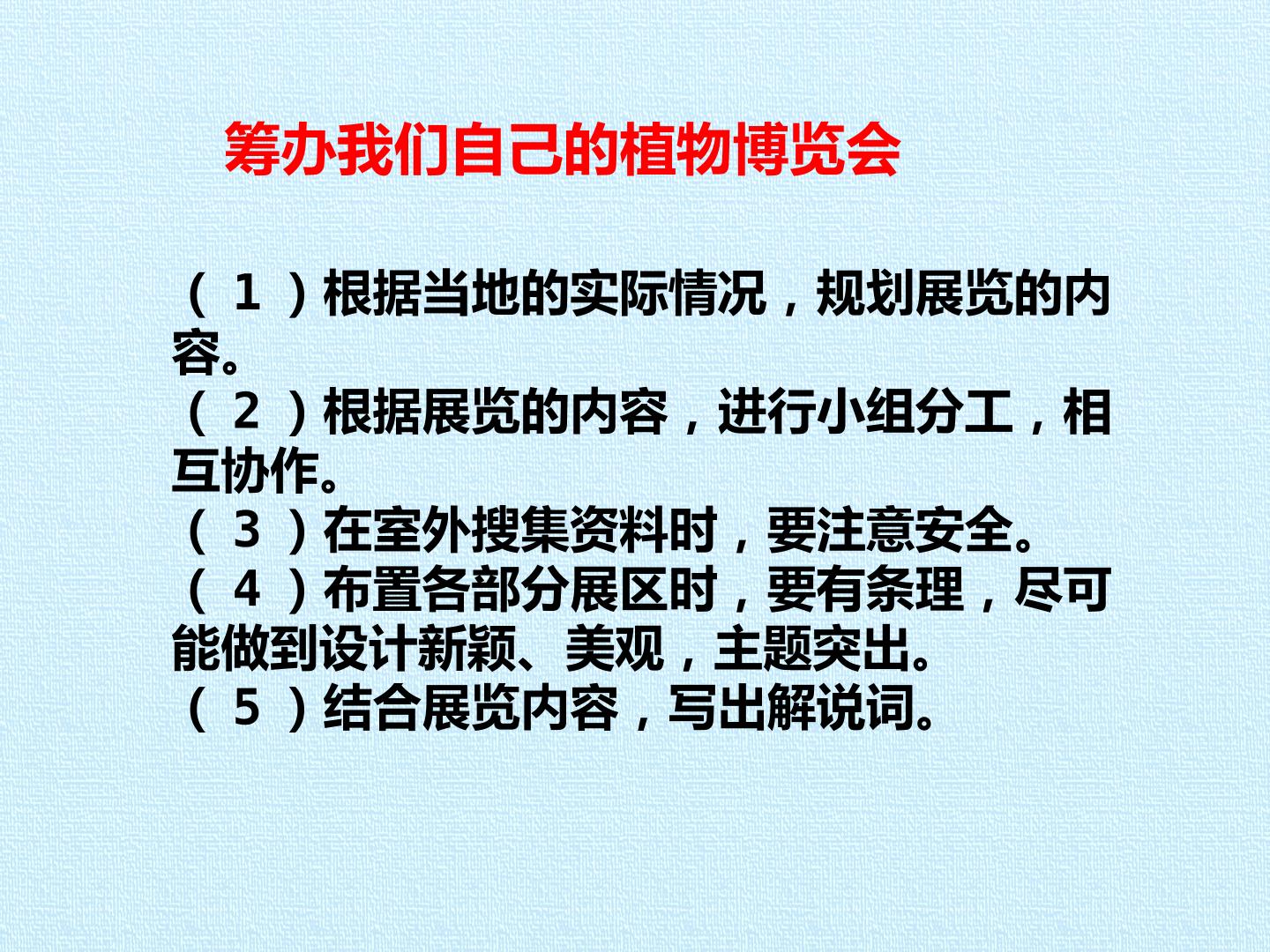 筹办我们自己的植物博览会

（1）根据当地的实际情况，规划展览的内容。
（2）根据展览的内容，进行小组分工，相互协作。
（3）在室外搜集资料时，要注意安全。
（4）布置各部分展区时，要有条理，尽可能做到设计新颖、美观，主题突出。
（5）结合展览内容，写出解说词。